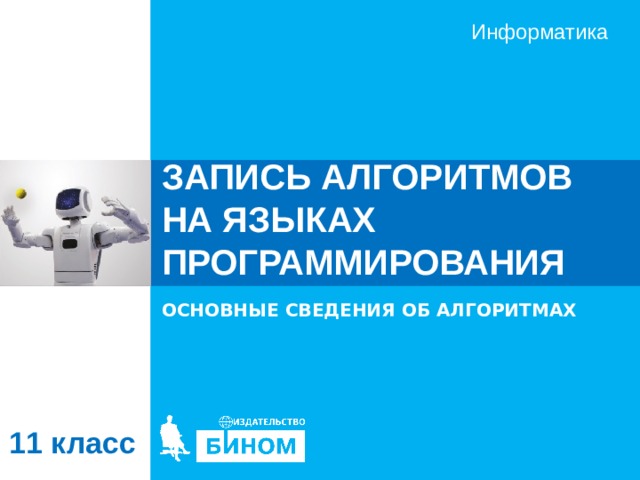 Информатика

ЗАПИСЬ АЛГОРИТМОВ НА ЯЗЫКАХ ПРОГРАММИРОВАНИЯ

ОСНОВНЫЕ СВЕДЕНИЯ ОБ АЛГОРИТМАХ

11 класс

ИЗДАТЕЛЬСТВО
БИНОМ